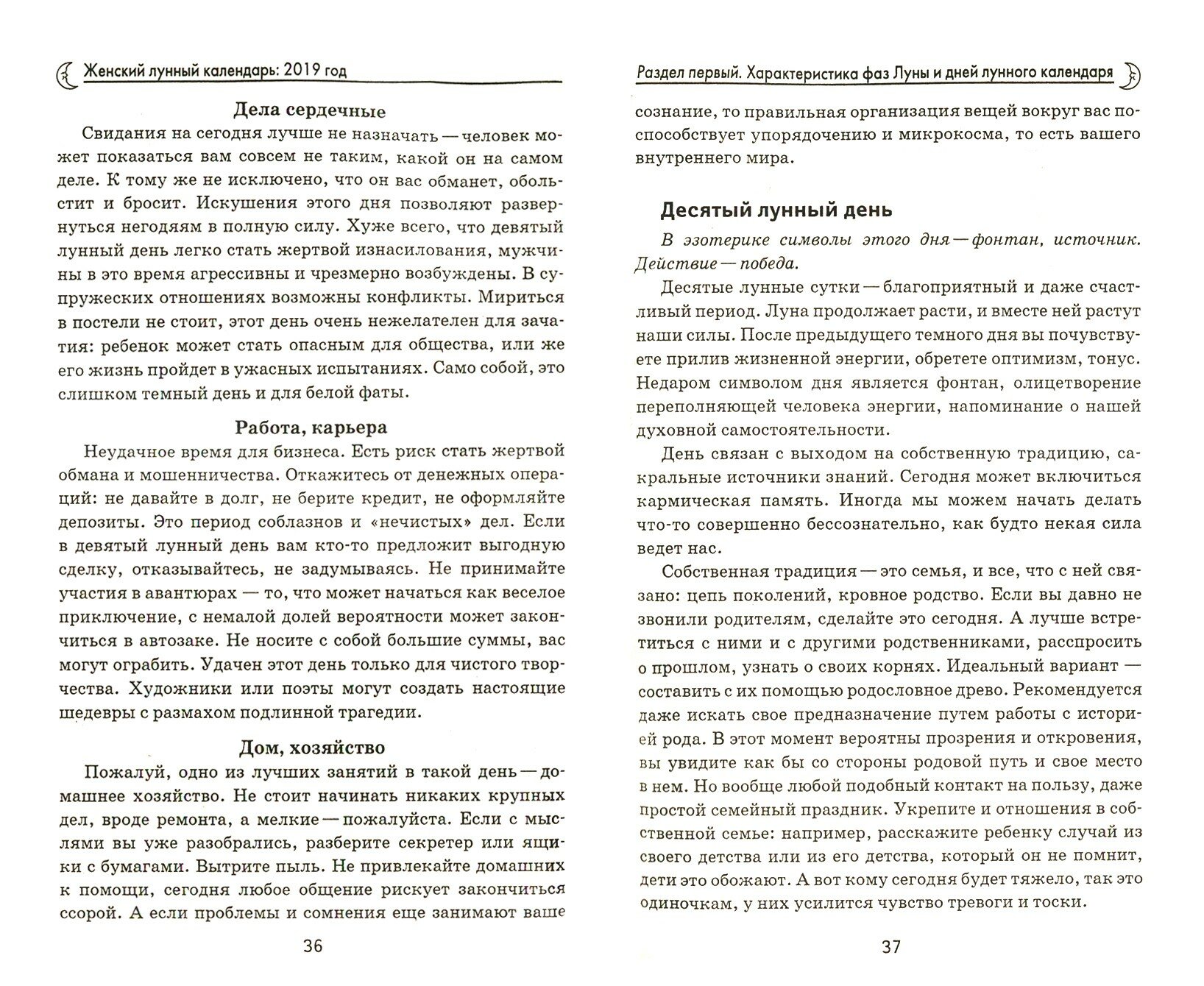 Женский лунный календарь: 2019 год

Дела сердечные

Свидания на сегодня лучше не назначать — человек может показаться вам совсем не таким, какой он на самом деле. К тому же не исключено, что он вас обманет, обольстит и бросит. Искушения этого дня позволяют развернуться негодяям в полную силу. Хуже всего, что девятый лунный день легко стать жертвой изнасилования, мужчины в это время агрессивны и чрезмерно возбуждены. В супружеских отношениях возможны конфликты. Мириться в постели не стоит, этот день очень нежелателен для зачатия: ребенок может стать опасным для общества, или же его жизнь пройдет в ужасных испытаниях. Само собой, это слишком темный день и для белой фаты.

Работа, карьера

Неудачное время для бизнеса. Есть риск стать жертвой обмана и мошенничества. Откажитесь от денежных операций: не давайте в долг, не берите кредит, не оформляйте депозиты. Это период соблазнов и «нечистых» дел. Если в девятый лунный день вам кто-то предложит выгодную сделку, отказывайтесь, не задумываясь. Не принимайте участия в авантюрах — то, что может начаться как веселое приключение, с немалой долей вероятности может закончиться в автозаке. Не носите с собой большие суммы, вас могут ограбить. Удачен этот день только для чистого творчества. Художники или поэты могут создать настоящие шедевры с размахом подлинной трагедии.

Дом, хозяйство

Пожалуй, одно из лучших занятий в такой день — домашнее хозяйство. Не стоит начинать никаких крупных дел, вроде ремонта, а мелкие — пожалуйста. Если с мыслями вы уже разобрались, разберите секретер или ящики с бумагами. Вытрите пыль. Не привлекайте домашних к помощи, сегодня любое общение рискует закончиться ссорой. А если проблемы и сомнения еще занимают ваше

36

Раздел первый. Характеристика фаз Луны и дней лунного календаря

сознание, то правильная организация вещей вокруг вас поспособствует упорядочению и микрокосма, то есть вашего внутреннего мира.

Десятый лунный день

В эзотерике символы этого дня — фонтан, источник. Действие — победа.

Десятые лунные сутки — благоприятный и даже счастливый период. Луна продолжает расти, и вместе ней растут наши силы. После предыдущего темного дня вы почувствуете прилив жизненной энергии, обретете оптимизм, тонус. Недаром символом дня является фонтан, олицетворение переполняющей человека энергии, напоминание о нашей духовной самостоятельности.

День связан с выходом на собственную традицию, сакральные источники знаний. Сегодня может включиться кармическая память. Иногда мы можем начать делать что-то совершенно бессознательно, как будто некая сила ведет нас.

Собственная традиция — это семья, и все, что с ней связано: цепь поколений, кровное родство. Если вы давно не звонили родителям, сделайте это сегодня. А лучше встретиться с ними и с другими родственниками, расспросить о прошлом, узнать о своих корнях. Идеальный вариант — составить с их помощью родословное древо. Рекомендуется даже искать свое предназначение путем работы с историей рода. В этот момент вероятны прозрения и откровения, вы увидите как бы со стороны родовой путь и свое место в нем. Но вообще любой подобный контакт на пользу, даже простой семейный праздник. Укрепите и отношения в собственной семье: например, расскажите ребенку случай из своего детства или из его детства, который он не помнит, дети это обожают. А вот кому сегодня будет тяжело, так это одиночкам, у них усилится чувство тревоги и тоски.

37